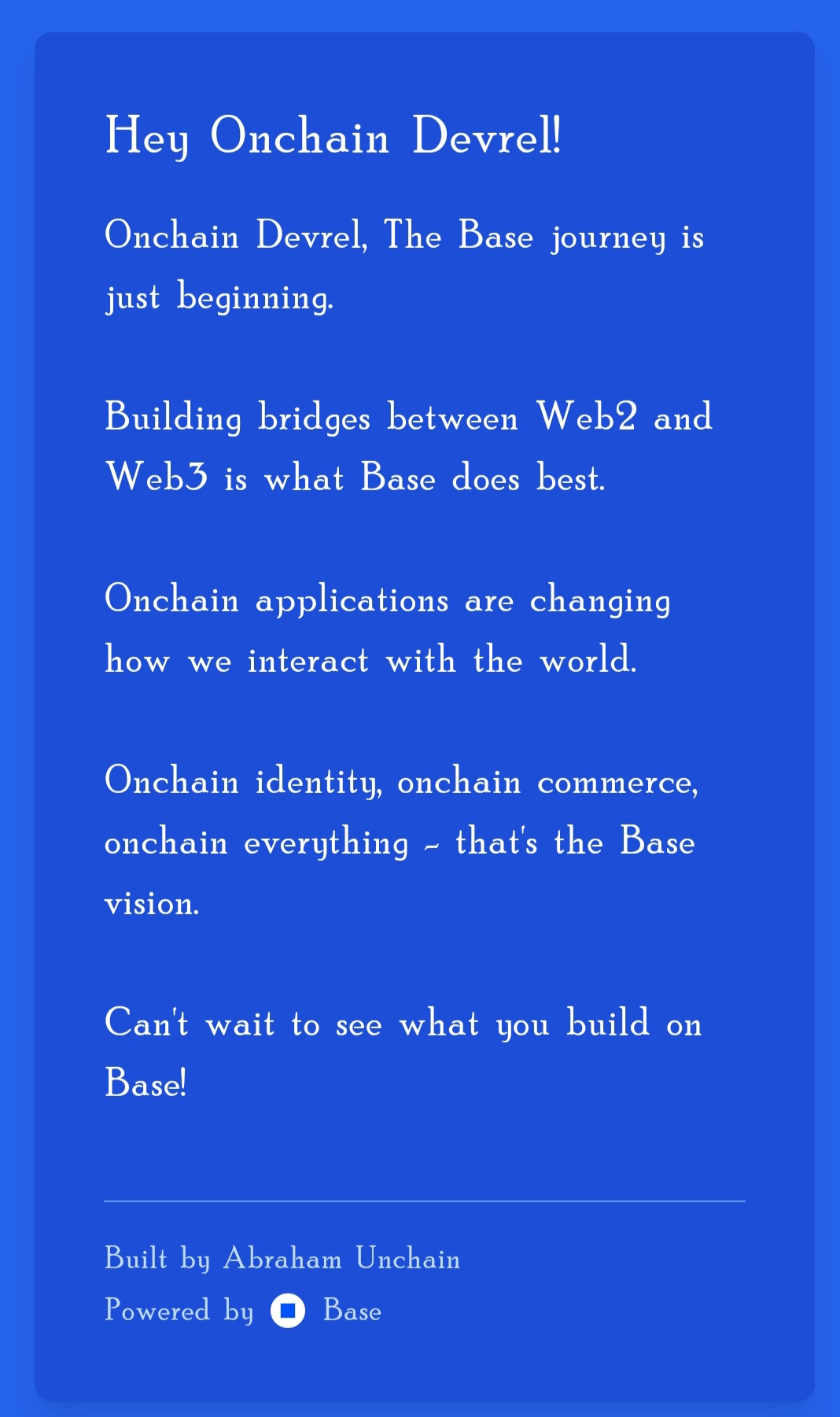 Hey Onchain Devrel!

Onchain Devrel, The Base journey is just beginning.

Building bridges between Web2 and Web3 is what Base does best.

Onchain applications are changing how we interact with the world.

Onchain identity, onchain commerce, onchain everything - that's the Base vision.

Can't wait to see what you build on Base!

Built by Abraham Unchain
Powered by Base